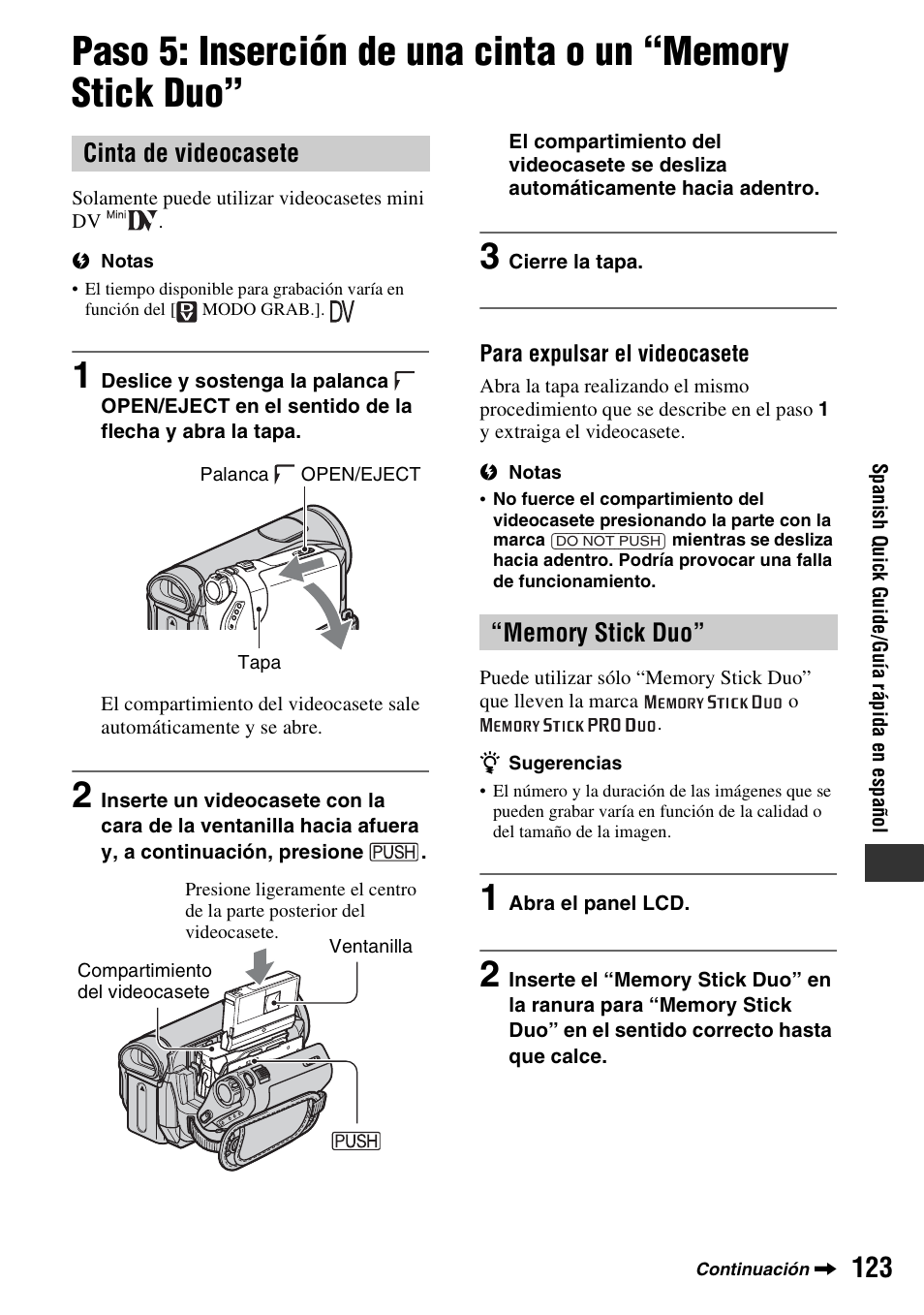 Paso 5: Inserción de una cinta o un “Memory Stick Duo”

Cinta de videocasete

Solamente puede utilizar videocasetes mini DV Mini DV.

Notas

• El tiempo disponible para grabación varía en función del [ MODO GRAB.]. DV

1 Deslice y sostenga la palanca OPEN/EJECT en el sentido de la flecha y abra la tapa.

Palanca OPEN/EJECT

Tapa

El compartimiento del videocasete sale automáticamente y se abre.

2 Inserte un videocasete con la cara de la ventanilla hacia afuera y, a continuación, presione PUSH.

Presione ligeramente el centro de la parte posterior del videocasete.

Ventanilla

Compartimiento del videocasete

PUSH

El compartimiento del videocasete se desliza automáticamente hacia adentro.

3 Cierre la tapa.

Para expulsar el videocasete

Abra la tapa realizando el mismo procedimiento que se describe en el paso 1 y extraiga el videocasete.

Notas

• No fuerce el compartimiento del videocasete presionando la parte con la marca DO NOT PUSH mientras se desliza hacia adentro. Podría provocar una falla de funcionamiento.

“Memory Stick Duo”

Puede utilizar sólo “Memory Stick Duo” que lleven la marca MEMORY STICK DUO o MEMORY STICK PRO DUO.

Sugerencias

• El número y la duración de las imágenes que se pueden grabar varía en función de la calidad o del tamaño de la imagen.

1 Abra el panel LCD.

2 Inserte el “Memory Stick Duo” en la ranura para “Memory Stick Duo” en el sentido correcto hasta que calce.

Spanish Quick Guide/Guía rápida en español

Continuación ➡ 123